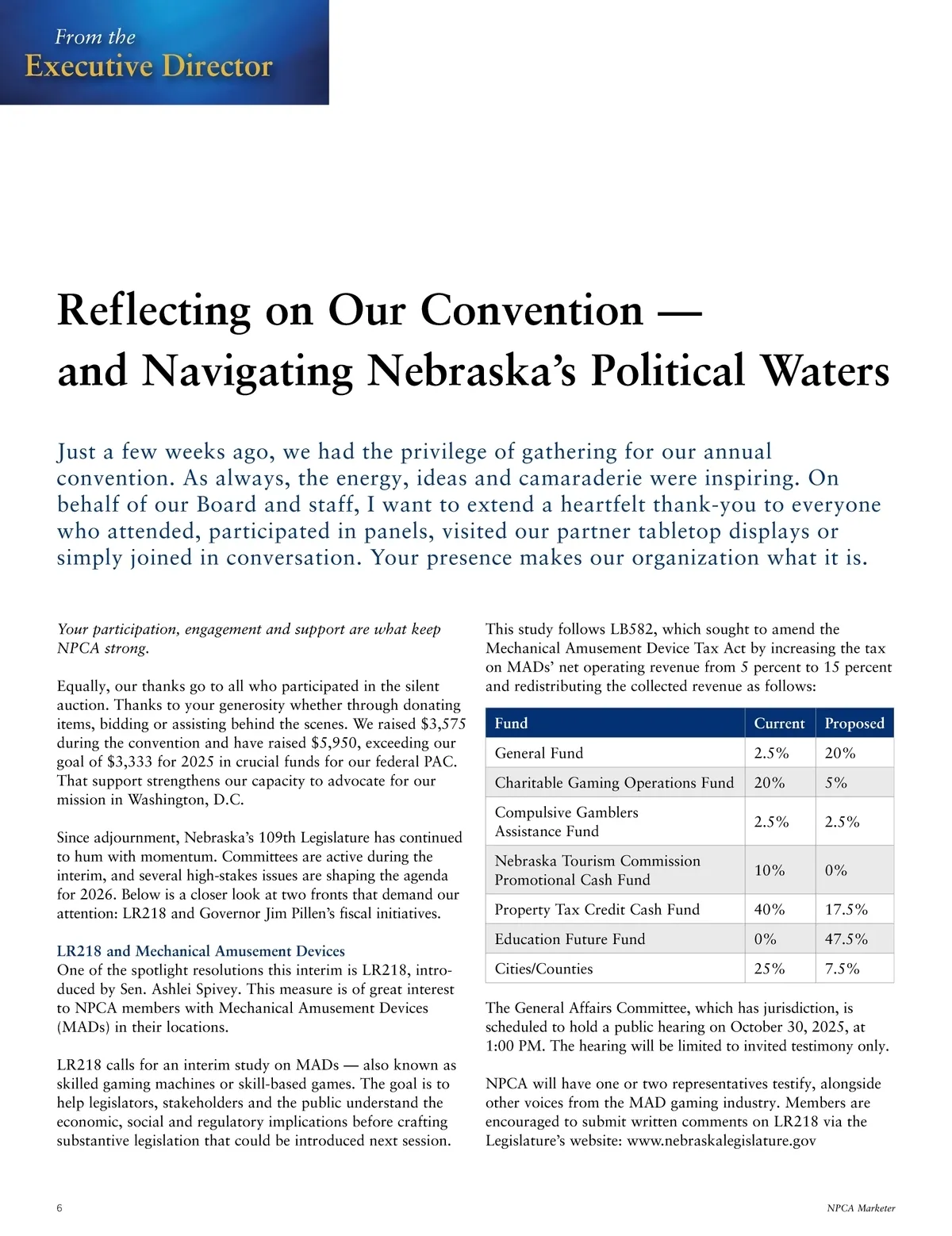 From the
Executive Director

Reflecting on Our Convention — and Navigating Nebraska's Political Waters

Just a few weeks ago, we had the privilege of gathering for our annual convention. As always, the energy, ideas and camaraderie were inspiring. On behalf of our Board and staff, I want to extend a heartfelt thank-you to everyone who attended, participated in panels, visited our partner tabletop displays or simply joined in conversation. Your presence makes our organization what it is.

Your participation, engagement and support are what keep NPCA strong.

Equally, our thanks go to all who participated in the silent auction. Thanks to your generosity whether through donating items, bidding or assisting behind the scenes. We raised $3,575 during the convention and have raised $5,950, exceeding our goal of $3,333 for 2025 in crucial funds for our federal PAC. That support strengthens our capacity to advocate for our mission in Washington, D.C.

Since adjournment, Nebraska's 109th Legislature has continued to hum with momentum. Committees are active during the interim, and several high-stakes issues are shaping the agenda for 2026. Below is a closer look at two fronts that demand our attention: LR218 and Governor Jim Pillen's fiscal initiatives.

LR218 and Mechanical Amusement Devices
One of the spotlight resolutions this interim is LR218, introduced by Sen. Ashlei Spivey. This measure is of great interest to NPCA members with Mechanical Amusement Devices (MADs) in their locations.

LR218 calls for an interim study on MADs — also known as skilled gaming machines or skill-based games. The goal is to help legislators, stakeholders and the public understand the economic, social and regulatory implications before crafting substantive legislation that could be introduced next session.

This study follows LB582, which sought to amend the Mechanical Amusement Device Tax Act by increasing the tax on MADs' net operating revenue from 5 percent to 15 percent and redistributing the collected revenue as follows:

| Fund | Current | Proposed |
|---|---|---|
| General Fund | 2.5% | 20% |
| Charitable Gaming Operations Fund | 20% | 5% |
| Compulsive Gamblers Assistance Fund | 2.5% | 2.5% |
| Nebraska Tourism Commission Promotional Cash Fund | 10% | 0% |
| Property Tax Credit Cash Fund | 40% | 17.5% |
| Education Future Fund | 0% | 47.5% |
| Cities/Counties | 25% | 7.5% |

The General Affairs Committee, which has jurisdiction, is scheduled to hold a public hearing on October 30, 2025, at 1:00 PM. The hearing will be limited to invited testimony only.

NPCA will have one or two representatives testify, alongside other voices from the MAD gaming industry. Members are encouraged to submit written comments on LR218 via the Legislature's website: www.nebraskalegislature.gov

6

NPCA Marketer